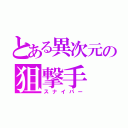 とある異次元の
狙撃手
スナイパー